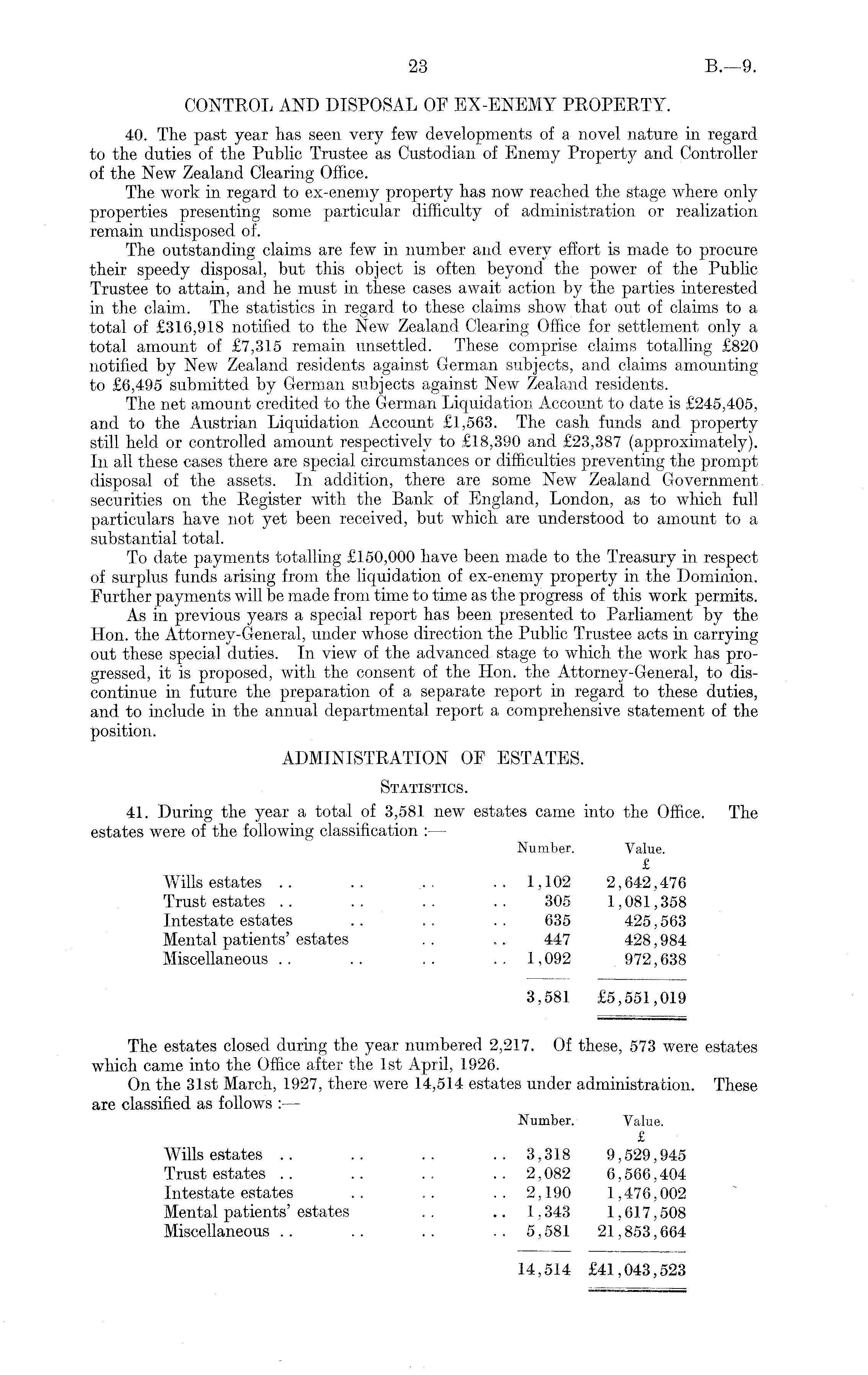 23 B.—9.

CONTROL AND DISPOSAL OF EX-ENEMY PROPERTY.

40. The past year has seen very few developments of a novel nature in regard to the duties of the Public Trustee as Custodian of Enemy Property and Controller of the New Zealand Clearing Office.

The work in regard to ex-enemy property has now reached the stage where only properties presenting some particular difficulty of administration or realization remain undisposed of.

The outstanding claims are few in number and every effort is made to procure their speedy disposal, but this object is often beyond the power of the Public Trustee to attain, and he must in these cases await action by the parties interested in the claim. The statistics in regard to these claims show that out of claims to a total of £316,918 notified to the New Zealand Clearing Office for settlement only a total amount of £7,315 remain unsettled. These comprise claims totalling £820 notified by New Zealand residents against German subjects, and claims amounting to £6,495 submitted by German subjects against New Zealand residents.

The net amount credited to the German Liquidation Account to date is £245,405, and to the Austrian Liquidation Account £1,563. The cash funds and property still held or controlled amount respectively to £18,390 and £23,387 (approximately). In all these cases there are special circumstances or difficulties preventing the prompt disposal of the assets. In addition, there are some New Zealand Government securities on the Register with the Bank of England, London, as to which full particulars have not yet been received, but which are understood to amount to a substantial total.

To date payments totalling £150,000 have been made to the Treasury in respect of surplus funds arising from the liquidation of ex-enemy property in the Dominion. Further payments will be made from time to time as the progress of this work permits.

As in previous years a special report has been presented to Parliament by the Hon. the Attorney-General, under whose direction the Public Trustee acts in carrying out these special duties. In view of the advanced stage to which the work has progressed, it is proposed, with the consent of the Hon. the Attorney-General, to discontinue in future the preparation of a separate report in regard to these duties, and to include in the annual departmental report a comprehensive statement of the position.

ADMINISTRATION OF ESTATES.

STATISTICS.

41. During the year a total of 3,581 new estates came into the Office. The estates were of the following classification :—

| | Number. | Value. £ |
|---|---|---|
| Wills estates .. .. .. .. | 1,102 | 2,642,476 |
| Trust estates .. .. .. .. | 305 | 1,081,358 |
| Intestate estates .. .. .. | 635 | 425,563 |
| Mental patients' estates .. .. | 447 | 428,984 |
| Miscellaneous .. .. .. .. | 1,092 | 972,638 |
| | 3,581 | £5,551,019 |

The estates closed during the year numbered 2,217. Of these, 573 were estates which came into the Office after the 1st April, 1926.

On the 31st March, 1927, there were 14,514 estates under administration. These are classified as follows :—

| | Number. | Value. £ |
|---|---|---|
| Wills estates .. .. .. .. | 3,318 | 9,529,945 |
| Trust estates .. .. .. .. | 2,082 | 6,566,404 |
| Intestate estates .. .. .. | 2,190 | 1,476,002 |
| Mental patients' estates .. .. | 1,343 | 1,617,508 |
| Miscellaneous .. .. .. .. | 5,581 | 21,853,664 |
| | 14,514 | £41,043,523 |